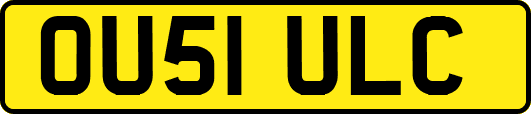 OU51 ULC